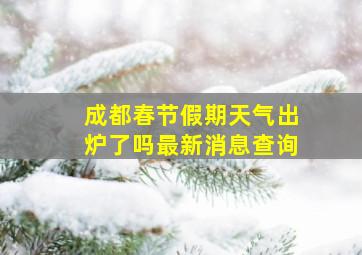 成都春节假期天气出炉了吗最新消息查询